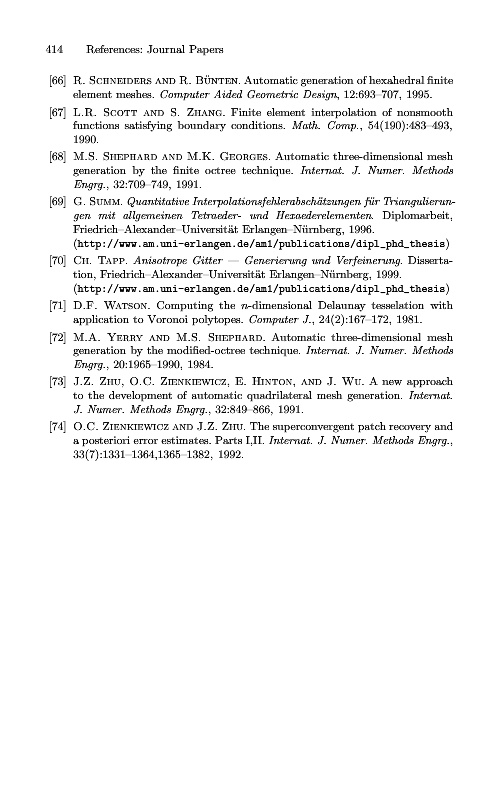 414 References: Journal Papers

[66] R. Schneiders and R. Bünten. Automatic generation of hexahedral finite element meshes. Computer Aided Geometric Design, 12:693–707, 1995.

[67] L.R. Scott and S. Zhang. Finite element interpolation of nonsmooth functions satisfying boundary conditions. Math. Comp., 54(190):483–493, 1990.

[68] M.S. Shephard and M.K. Georges. Automatic three-dimensional mesh generation by the finite octree technique. Internat. J. Numer. Methods Engrg., 32:709–749, 1991.

[69] G. Summ. Quantitative Interpolationsfehlerabschätzungen für Triangulierungen mit allgemeinen Tetraeder- und Hexaederelementen. Diplomarbeit, Friedrich–Alexander–Universität Erlangen–Nürnberg, 1996. (http://www.am.uni-erlangen.de/am1/publications/dipl_phd_thesis)

[70] Ch. Tapp. Anisotrope Gitter — Generierung und Verfeinerung. Dissertation, Friedrich–Alexander–Universität Erlangen–Nürnberg, 1999. (http://www.am.uni-erlangen.de/am1/publications/dipl_phd_thesis)

[71] D.F. Watson. Computing the $n$-dimensional Delaunay tesselation with application to Voronoi polytopes. Computer J., 24(2):167–172, 1981.

[72] M.A. Yerry and M.S. Shephard. Automatic three-dimensional mesh generation by the modified-octree technique. Internat. J. Numer. Methods Engrg., 20:1965–1990, 1984.

[73] J.Z. Zhu, O.C. Zienkiewicz, E. Hinton, and J. Wu. A new approach to the development of automatic quadrilateral mesh generation. Internat. J. Numer. Methods Engrg., 32:849–866, 1991.

[74] O.C. Zienkiewicz and J.Z. Zhu. The superconvergent patch recovery and a posteriori error estimates. Parts I,II. Internat. J. Numer. Methods Engrg., 33(7):1331–1364,1365–1382, 1992.